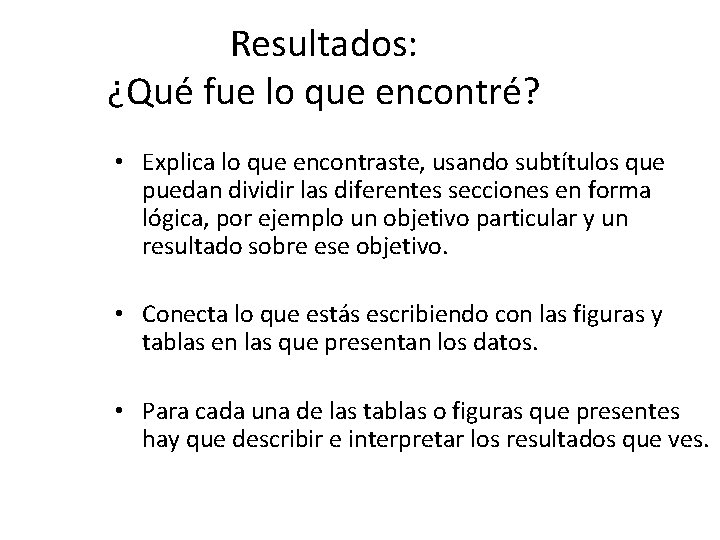 Resultados:
¿Qué fue lo que encontré?

• Explica lo que encontraste, usando subtítulos que puedan dividir las diferentes secciones en forma lógica, por ejemplo un objetivo particular y un resultado sobre ese objetivo.

• Conecta lo que estás escribiendo con las figuras y tablas en las que presentan los datos.

• Para cada una de las tablas o figuras que presentes hay que describir e interpretar los resultados que ves.